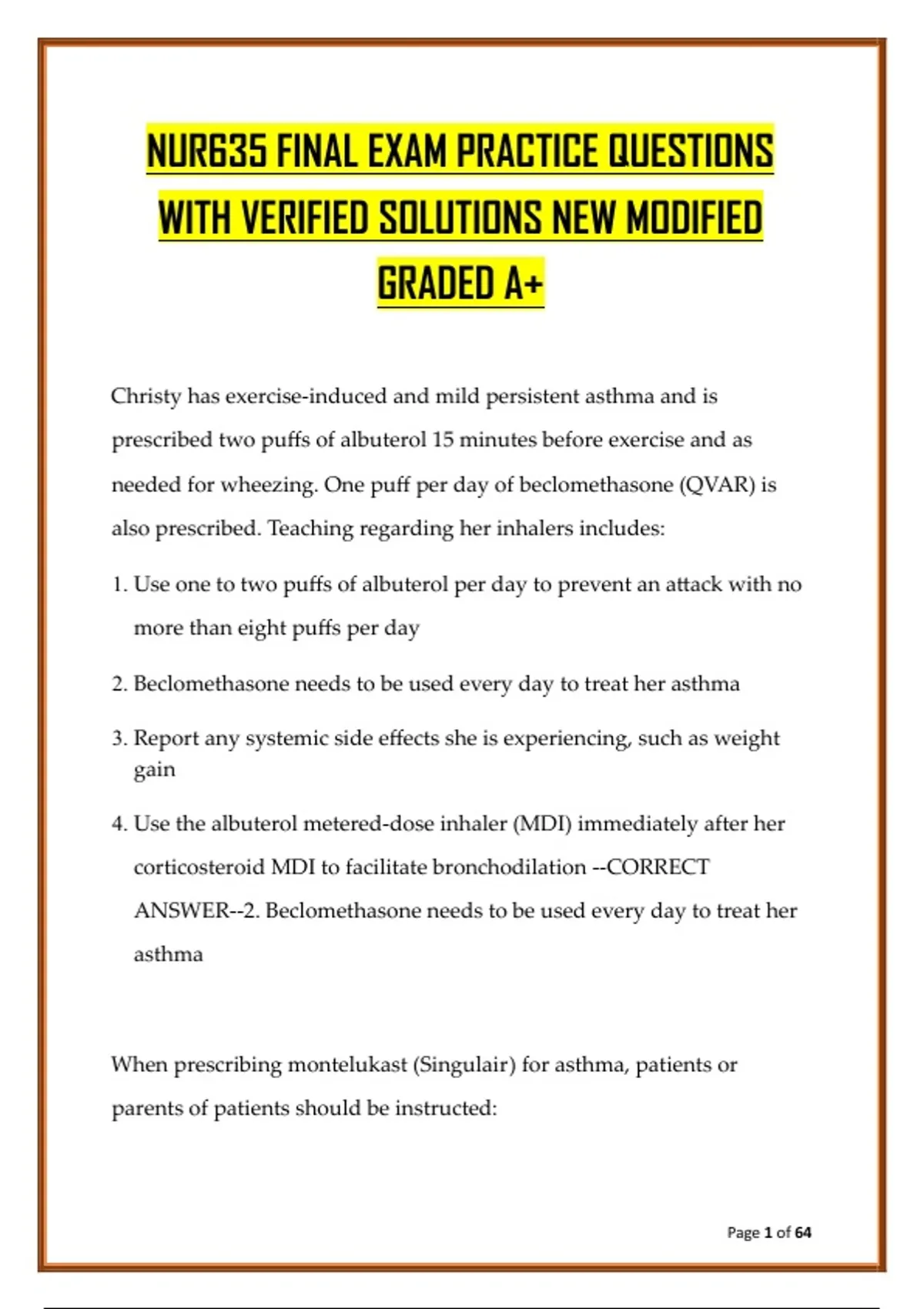 NUR635 FINAL EXAM PRACTICE QUESTIONS WITH VERIFIED SOLUTIONS NEW MODIFIED GRADED A+

Christy has exercise-induced and mild persistent asthma and is prescribed two puffs of albuterol 15 minutes before exercise and as needed for wheezing. One puff per day of beclomethasone (QVAR) is also prescribed. Teaching regarding her inhalers includes:

1. Use one to two puffs of albuterol per day to prevent an attack with no more than eight puffs per day

2. Beclomethasone needs to be used every day to treat her asthma

3. Report any systemic side effects she is experiencing, such as weight gain

4. Use the albuterol metered-dose inhaler (MDI) immediately after her corticosteroid MDI to facilitate bronchodilation --CORRECT ANSWER--2. Beclomethasone needs to be used every day to treat her asthma

When prescribing montelukast (Singulair) for asthma, patients or parents of patients should be instructed:

Page 1 of 64